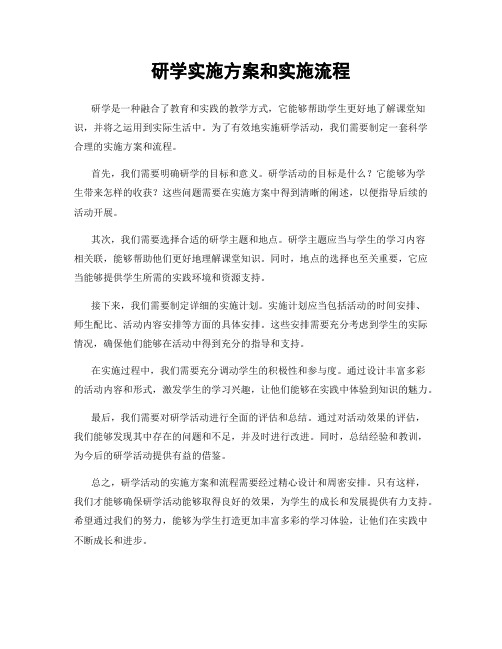 研学实施方案和实施流程

研学是一种融合了教育和实践的教学方式，它能够帮助学生更好地了解课堂知识，并将之运用到实际生活中。为了有效地实施研学活动，我们需要制定一套科学合理的实施方案和流程。

首先，我们需要明确研学的目标和意义。研学活动的目标是什么？它能够为学生带来怎样的收获？这些问题需要在实施方案中得到清晰的阐述，以便指导后续的活动开展。

其次，我们需要选择合适的研学主题和地点。研学主题应当与学生的学习内容相关联，能够帮助他们更好地理解课堂知识。同时，地点的选择也至关重要，它应当能够提供学生所需的实践环境和资源支持。

接下来，我们需要制定详细的实施计划。实施计划应当包括活动的时间安排、师生配比、活动内容安排等方面的具体安排。这些安排需要充分考虑到学生的实际情况，确保他们能够在活动中得到充分的指导和支持。

在实施过程中，我们需要充分调动学生的积极性和参与度。通过设计丰富多彩的活动内容和形式，激发学生的学习兴趣，让他们能够在实践中体验到知识的魅力。

最后，我们需要对研学活动进行全面的评估和总结。通过对活动效果的评估，我们能够发现其中存在的问题和不足，并及时进行改进。同时，总结经验和教训，为今后的研学活动提供有益的借鉴。

总之，研学活动的实施方案和流程需要经过精心设计和周密安排。只有这样，我们才能够确保研学活动能够取得良好的效果，为学生的成长和发展提供有力支持。希望通过我们的努力，能够为学生打造更加丰富多彩的学习体验，让他们在实践中不断成长和进步。